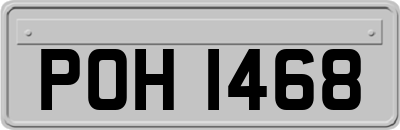 POH 1468